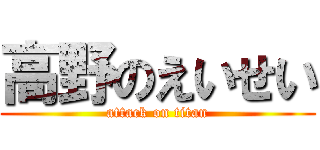 高野のえいせい
attack on titan